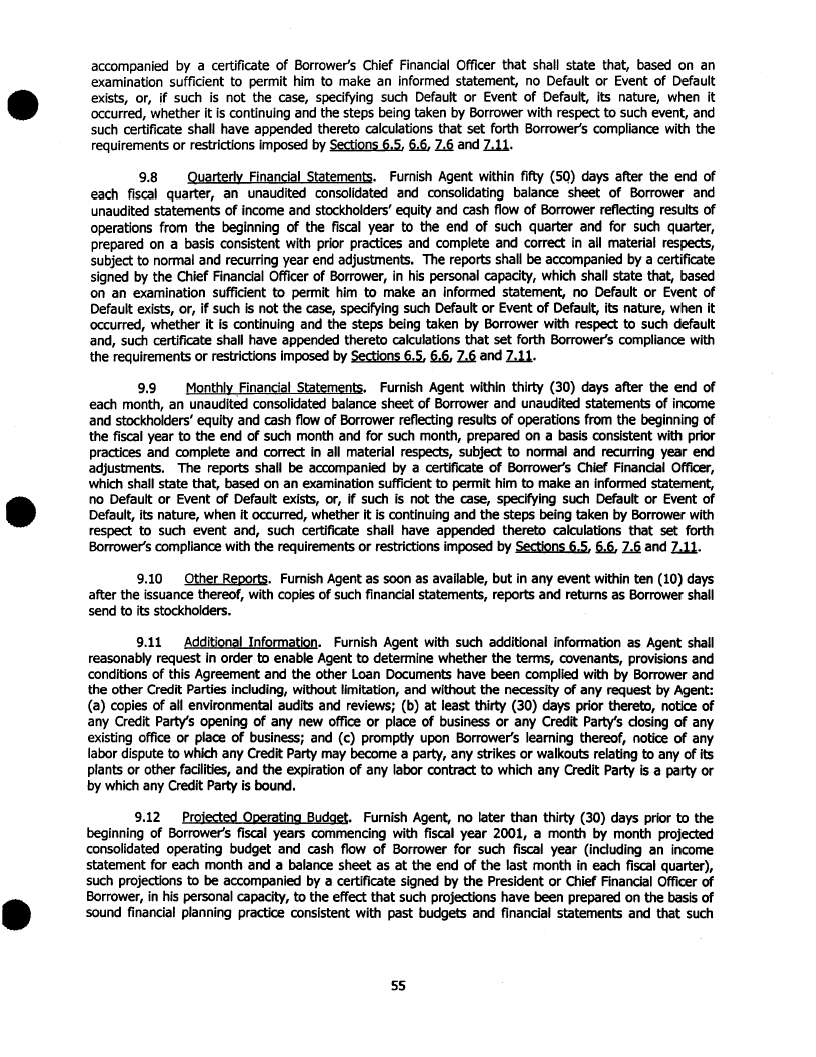 accompanied by a certificate of Borrower's Chief Financial Officer that shall state that, based on an examination sufficient to permit him to make an informed statement, no Default or Event of Default exists, or, if such is not the case, specifying such Default or Event of Default, its nature, when it occurred, whether it is continuing and the steps being taken by Borrower with respect to such event, and such certificate shall have appended thereto calculations that set forth Borrower's compliance with the requirements or restrictions imposed by Sections 6.5, 6.6, 7.6 and 7.11.

9.8 Quarterly Financial Statements. Furnish Agent within fifty (50) days after the end of each fiscal quarter, an unaudited consolidated and consolidating balance sheet of Borrower and unaudited statements of income and stockholders' equity and cash flow of Borrower reflecting results of operations from the beginning of the fiscal year to the end of such quarter and for such quarter, prepared on a basis consistent with prior practices and complete and correct in all material respects, subject to normal and recurring year end adjustments. The reports shall be accompanied by a certificate signed by the Chief Financial Officer of Borrower, in his personal capacity, which shall state that, based on an examination sufficient to permit him to make an informed statement, no Default or Event of Default exists, or, if such is not the case, specifying such Default or Event of Default, its nature, when it occurred, whether it is continuing and the steps being taken by Borrower with respect to such default and, such certificate shall have appended thereto calculations that set forth Borrower's compliance with the requirements or restrictions imposed by Sections 6.5, 6.6, 7.6 and 7.11.

9.9 Monthly Financial Statements. Furnish Agent within thirty (30) days after the end of each month, an unaudited consolidated balance sheet of Borrower and unaudited statements of income and stockholders' equity and cash flow of Borrower reflecting results of operations from the beginning of the fiscal year to the end of such month and for such month, prepared on a basis consistent with prior practices and complete and correct in all material respects, subject to normal and recurring year end adjustments. The reports shall be accompanied by a certificate of Borrower's Chief Financial Officer, which shall state that, based on an examination sufficient to permit him to make an informed statement, no Default or Event of Default exists, or, if such is not the case, specifying such Default or Event of Default, its nature, when it occurred, whether it is continuing and the steps being taken by Borrower with respect to such event and, such certificate shall have appended thereto calculations that set forth Borrower's compliance with the requirements or restrictions imposed by Sections 6.5, 6.6, 7.6 and 7.11.

9.10 Other Reports. Furnish Agent as soon as available, but in any event within ten (10) days after the issuance thereof, with copies of such financial statements, reports and returns as Borrower shall send to its stockholders.

9.11 Additional Information. Furnish Agent with such additional information as Agent shall reasonably request in order to enable Agent to determine whether the terms, covenants, provisions and conditions of this Agreement and the other Loan Documents have been complied with by Borrower and the other Credit Parties including, without limitation, and without the necessity of any request by Agent: (a) copies of all environmental audits and reviews; (b) at least thirty (30) days prior thereto, notice of any Credit Party's opening of any new office or place of business or any Credit Party's closing of any existing office or place of business; and (c) promptly upon Borrower's learning thereof, notice of any labor dispute to which any Credit Party may become a party, any strikes or walkouts relating to any of its plants or other facilities, and the expiration of any labor contract to which any Credit Party is a party or by which any Credit Party is bound.

9.12 Projected Operating Budget. Furnish Agent, no later than thirty (30) days prior to the beginning of Borrower's fiscal years commencing with fiscal year 2001, a month by month projected consolidated operating budget and cash flow of Borrower for such fiscal year (including an income statement for each month and a balance sheet as at the end of the last month in each fiscal quarter), such projections to be accompanied by a certificate signed by the President or Chief Financial Officer of Borrower, in his personal capacity, to the effect that such projections have been prepared on the basis of sound financial planning practice consistent with past budgets and financial statements and that such

55